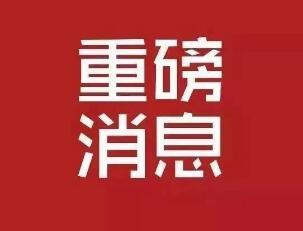 重磅
消息